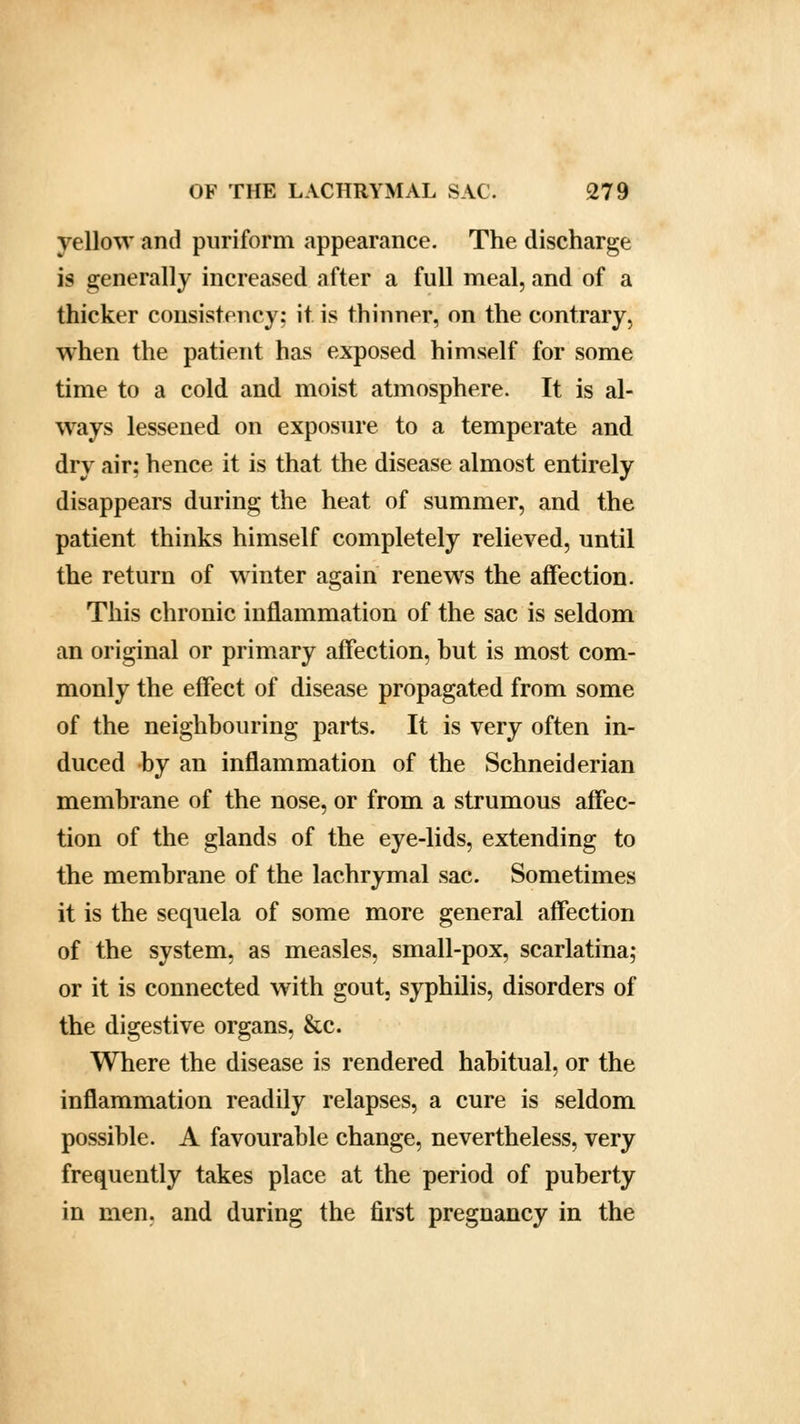 OF THE LACHRYMAL SAC. 279

yellow and puriform appearance. The discharge is generally increased after a full meal, and of a thicker consistency; it is thinner, on the contrary, when the patient has exposed himself for some time to a cold and moist atmosphere. It is always lessened on exposure to a temperate and dry air; hence it is that the disease almost entirely disappears during the heat of summer, and the patient thinks himself completely relieved, until the return of winter again renews the affection.

This chronic inflammation of the sac is seldom an original or primary affection, but is most commonly the effect of disease propagated from some of the neighbouring parts. It is very often induced by an inflammation of the Schneiderian membrane of the nose, or from a strumous affection of the glands of the eye-lids, extending to the membrane of the lachrymal sac. Sometimes it is the sequela of some more general affection of the system, as measles, small-pox, scarlatina; or it is connected with gout, syphilis, disorders of the digestive organs, &c.

Where the disease is rendered habitual, or the inflammation readily relapses, a cure is seldom possible. A favourable change, nevertheless, very frequently takes place at the period of puberty in men, and during the first pregnancy in the